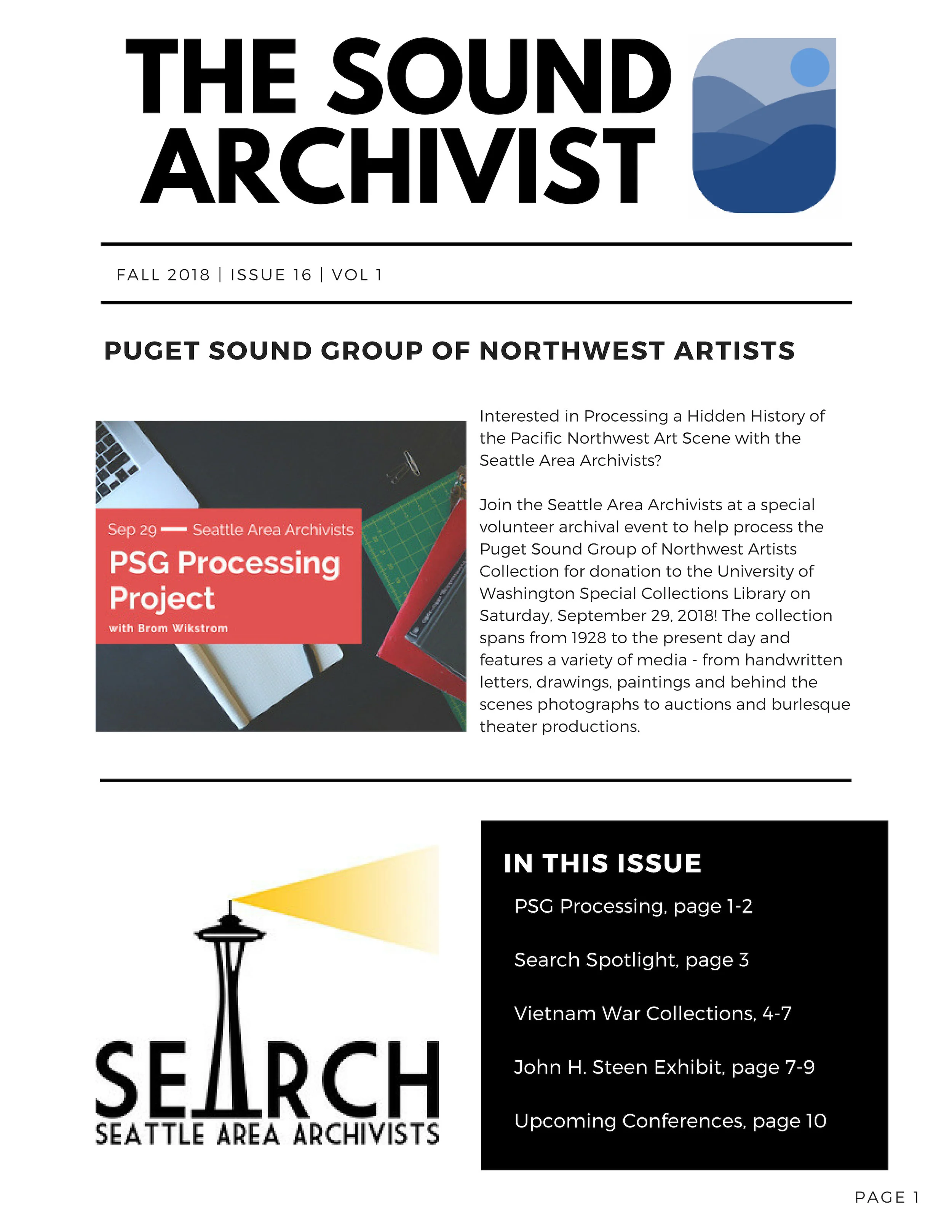 THE SOUND ARCHIVIST

FALL 2018 | ISSUE 16 | VOL 1

PUGET SOUND GROUP OF NORTHWEST ARTISTS

Sep 29 — Seattle Area Archivists

PSG Processing Project

with Brom Wikstrom

Interested in Processing a Hidden History of the Pacific Northwest Art Scene with the Seattle Area Archivists?

Join the Seattle Area Archivists at a special volunteer archival event to help process the Puget Sound Group of Northwest Artists Collection for donation to the University of Washington Special Collections Library on Saturday, September 29, 2018! The collection spans from 1928 to the present day and features a variety of media - from handwritten letters, drawings, paintings and behind the scenes photographs to auctions and burlesque theater productions.

SEARCH
SEATTLE AREA ARCHIVISTS

IN THIS ISSUE

PSG Processing, page 1-2

Search Spotlight, page 3

Vietnam War Collections, 4-7

John H. Steen Exhibit, page 7-9

Upcoming Conferences, page 10

PAGE 1